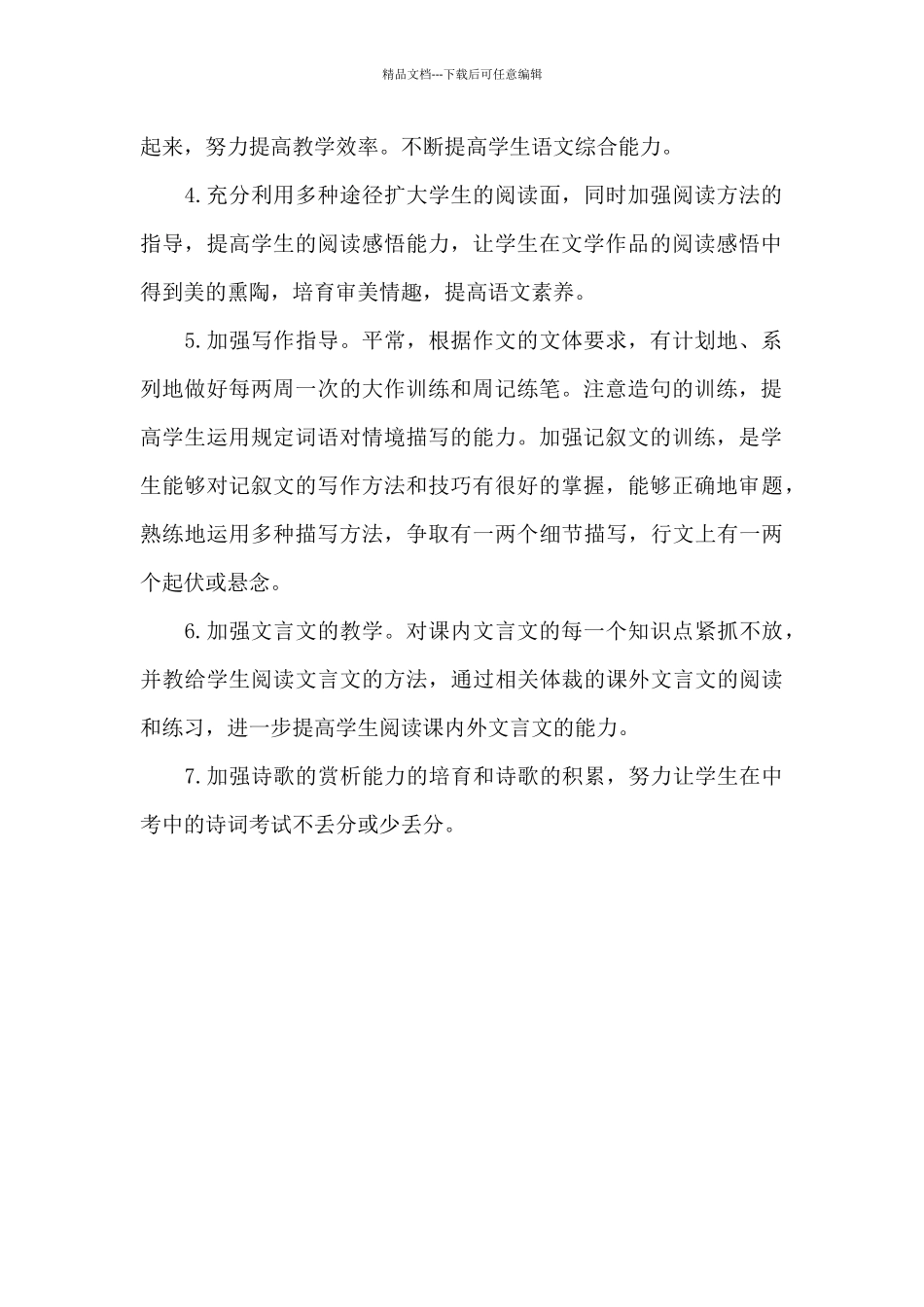 精品文档---下载后可任意编辑

起来，努力提高教学效率。不断提高学生语文综合能力。

4.充分利用多种途径扩大学生的阅读面，同时加强阅读方法的指导，提高学生的阅读感悟能力，让学生在文学作品的阅读感悟中得到美的熏陶，培育审美情趣，提高语文素养。

5.加强写作指导。平常，根据作文的文体要求，有计划地、系列地做好每两周一次的大作训练和周记练笔。注意造句的训练，提高学生运用规定词语对情境描写的能力。加强记叙文的训练，是学生能够对记叙文的写作方法和技巧有很好的掌握，能够正确地审题，熟练地运用多种描写方法，争取有一两个细节描写，行文上有一两个起伏或悬念。

6.加强文言文的教学。对课内文言文的每一个知识点紧抓不放，并教给学生阅读文言文的方法，通过相关体裁的课外文言文的阅读和练习，进一步提高学生阅读课内外文言文的能力。

7.加强诗歌的赏析能力的培育和诗歌的积累，努力让学生在中考中的诗词考试不丢分或少丢分。